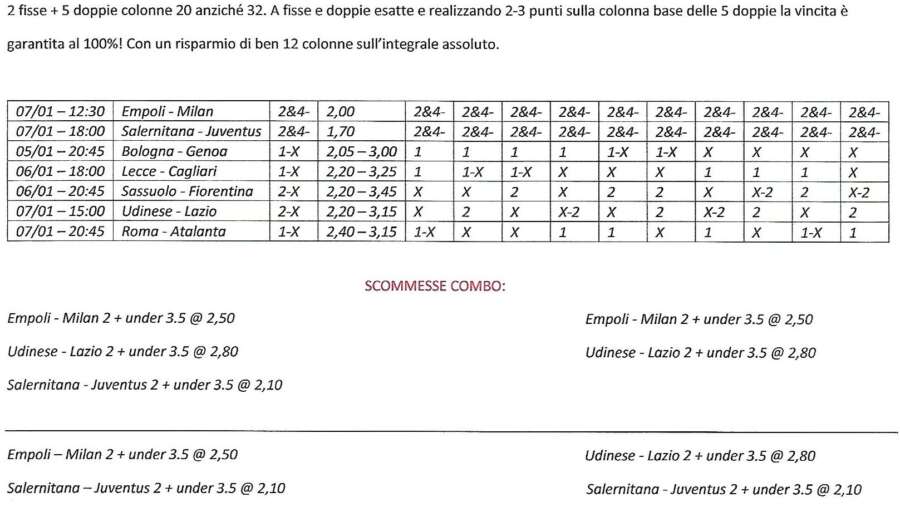 2 fisse + 5 doppie colonne 20 anziché 32. A fisse e doppie esatte e realizzando 2-3 punti sulla colonna base delle 5 doppie la vincita è garantita al 100%! Con un risparmio di ben 12 colonne sull'integrale assoluto.

| 07/01 – 12:30 | Empoli - Milan | 2&4- | 2,00 | 2&4- | 2&4- | 2&4- | 2&4- | 2&4- | 2&4- | 2&4- | 2&4- | 2&4- | 2&4- |
|---|---|---|---|---|---|---|---|---|---|---|---|---|---|
| 07/01 – 18:00 | Salernitana - Juventus | 2&4- | 1,70 | 2&4- | 2&4- | 2&4- | 2&4- | 2&4- | 2&4- | 2&4- | 2&4- | 2&4- | 2&4- |
| 05/01 – 20:45 | Bologna - Genoa | 1-X | 2,05 – 3,00 | 1 | 1 | 1 | 1 | 1-X | 1-X | X | X | X | X |
| 06/01 – 18:00 | Lecce - Cagliari | 1-X | 2,20 – 3,25 | 1 | 1-X | 1-X | X | X | X | 1 | 1 | 1 | X |
| 06/01 – 20:45 | Sassuolo - Fiorentina | 2-X | 2,20 – 3,45 | X | X | 2 | X | 2 | 2 | X | X-2 | 2 | X-2 |
| 07/01 – 15:00 | Udinese - Lazio | 2-X | 2,20 – 3,15 | X | 2 | X | X-2 | X | 2 | X-2 | 2 | X | 2 |
| 07/01 – 20:45 | Roma - Atalanta | 1-X | 2,40 – 3,15 | 1-X | X | X | 1 | 1 | X | 1 | X | 1-X | 1 |

SCOMMESSE COMBO:

Empoli - Milan 2 + under 3.5 @ 2,50

Udinese - Lazio 2 + under 3.5 @ 2,80

Salernitana - Juventus 2 + under 3.5 @ 2,10

Empoli - Milan 2 + under 3.5 @ 2,50

Udinese - Lazio 2 + under 3.5 @ 2,80

Empoli – Milan 2 + under 3.5 @ 2,50

Salernitana – Juventus 2 + under 3.5 @ 2,10

Udinese - Lazio 2 + under 3.5 @ 2,80

Salernitana - Juventus 2 + under 3.5 @ 2,10